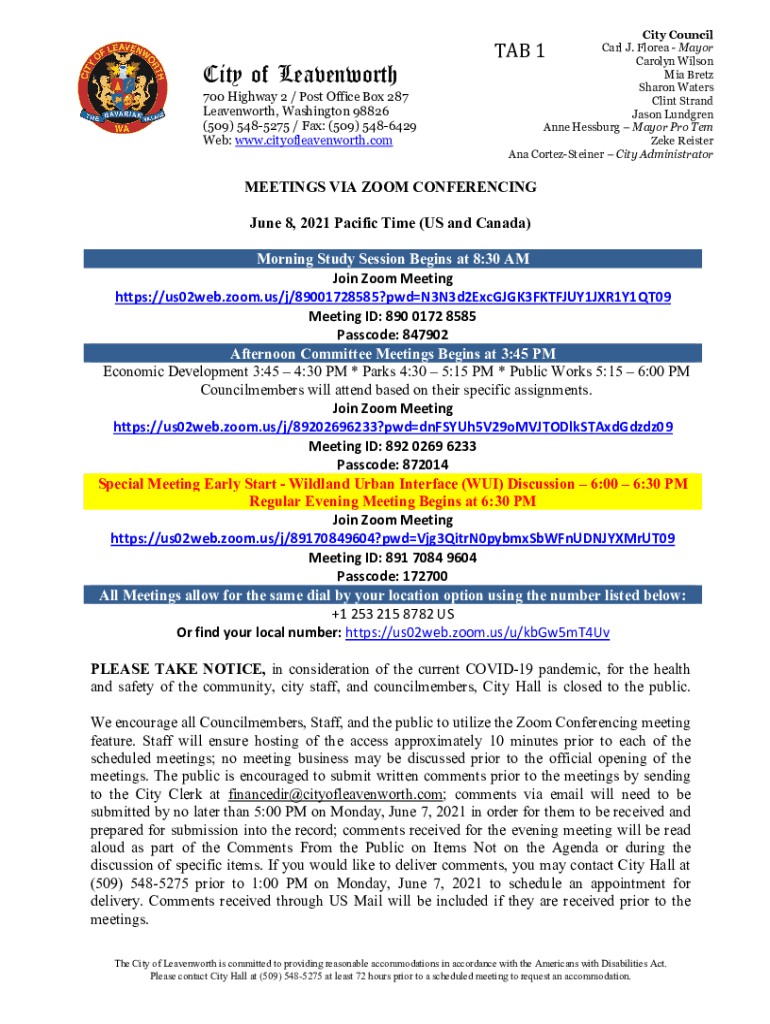 CITY OF LEAVENWORTH
THE BAVARIAN VILLAGE
WA

City of Leavenworth
700 Highway 2 / Post Office Box 287
Leavenworth, Washington 98826
(509) 548-5275 / Fax: (509) 548-6429
Web: www.cityofleavenworth.com

TAB 1

City Council
Carl J. Florea - Mayor
Carolyn Wilson
Mia Bretz
Sharon Waters
Clint Strand
Jason Lundgren
Anne Hessburg – Mayor Pro Tem
Zeke Reister
Ana Cortez-Steiner – City Administrator

MEETINGS VIA ZOOM CONFERENCING

June 8, 2021 Pacific Time (US and Canada)

Morning Study Session Begins at 8:30 AM
Join Zoom Meeting
https://us02web.zoom.us/j/89001728585?pwd=N3N3d2ExcGJGK3FKTFJUY1JXR1Y1QT09
Meeting ID: 890 0172 8585
Passcode: 847902

Afternoon Committee Meetings Begins at 3:45 PM
Economic Development 3:45 – 4:30 PM * Parks 4:30 – 5:15 PM * Public Works 5:15 – 6:00 PM
Councilmembers will attend based on their specific assignments.
Join Zoom Meeting
https://us02web.zoom.us/j/89202696233?pwd=dnFSYUh5V29oMVJTODlkSTAxdGdzdz09
Meeting ID: 892 0269 6233
Passcode: 872014

Special Meeting Early Start - Wildland Urban Interface (WUI) Discussion – 6:00 – 6:30 PM
Regular Evening Meeting Begins at 6:30 PM
Join Zoom Meeting
https://us02web.zoom.us/j/89170849604?pwd=Vjg3QitrN0pybmxSbWFnUDNJYXMrUT09
Meeting ID: 891 7084 9604
Passcode: 172700

All Meetings allow for the same dial by your location option using the number listed below:
+1 253 215 8782 US
Or find your local number: https://us02web.zoom.us/u/kbGw5mT4Uv

PLEASE TAKE NOTICE, in consideration of the current COVID-19 pandemic, for the health and safety of the community, city staff, and councilmembers, City Hall is closed to the public.

We encourage all Councilmembers, Staff, and the public to utilize the Zoom Conferencing meeting feature. Staff will ensure hosting of the access approximately 10 minutes prior to each of the scheduled meetings; no meeting business may be discussed prior to the official opening of the meetings. The public is encouraged to submit written comments prior to the meetings by sending to the City Clerk at financedir@cityofleavenworth.com; comments via email will need to be submitted by no later than 5:00 PM on Monday, June 7, 2021 in order for them to be received and prepared for submission into the record; comments received for the evening meeting will be read aloud as part of the Comments From the Public on Items Not on the Agenda or during the discussion of specific items. If you would like to deliver comments, you may contact City Hall at (509) 548-5275 prior to 1:00 PM on Monday, June 7, 2021 to schedule an appointment for delivery. Comments received through US Mail will be included if they are received prior to the meetings.

The City of Leavenworth is committed to providing reasonable accommodations in accordance with the Americans with Disabilities Act. Please contact City Hall at (509) 548-5275 at least 72 hours prior to a scheduled meeting to request an accommodation.